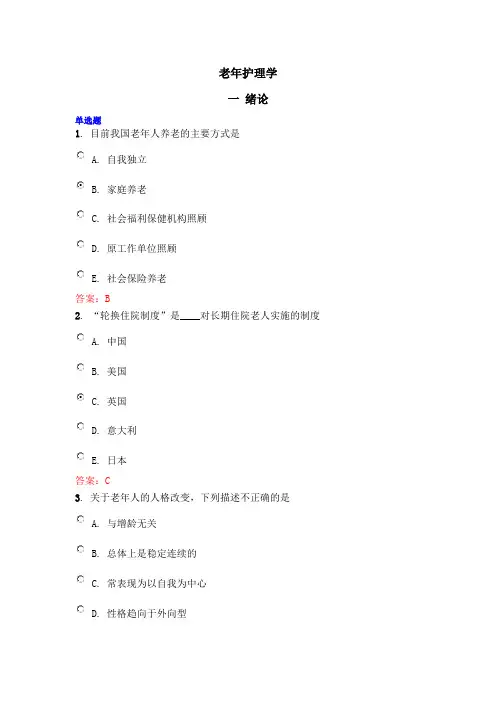 老年护理学

一 绪论

单选题
1. 目前我国老年人养老的主要方式是

A. 自我独立

B. 家庭养老

C. 社会福利保健机构照顾

D. 原工作单位照顾

E. 社会保险养老

答案：B
2. “轮换住院制度”是____对长期住院老人实施的制度

A. 中国

B. 美国

C. 英国

D. 意大利

E. 日本

答案：C
3. 关于老年人的人格改变，下列描述不正确的是

A. 与增龄无关

B. 总体上是稳定连续的

C. 常表现为以自我为中心

D. 性格趋向于外向型